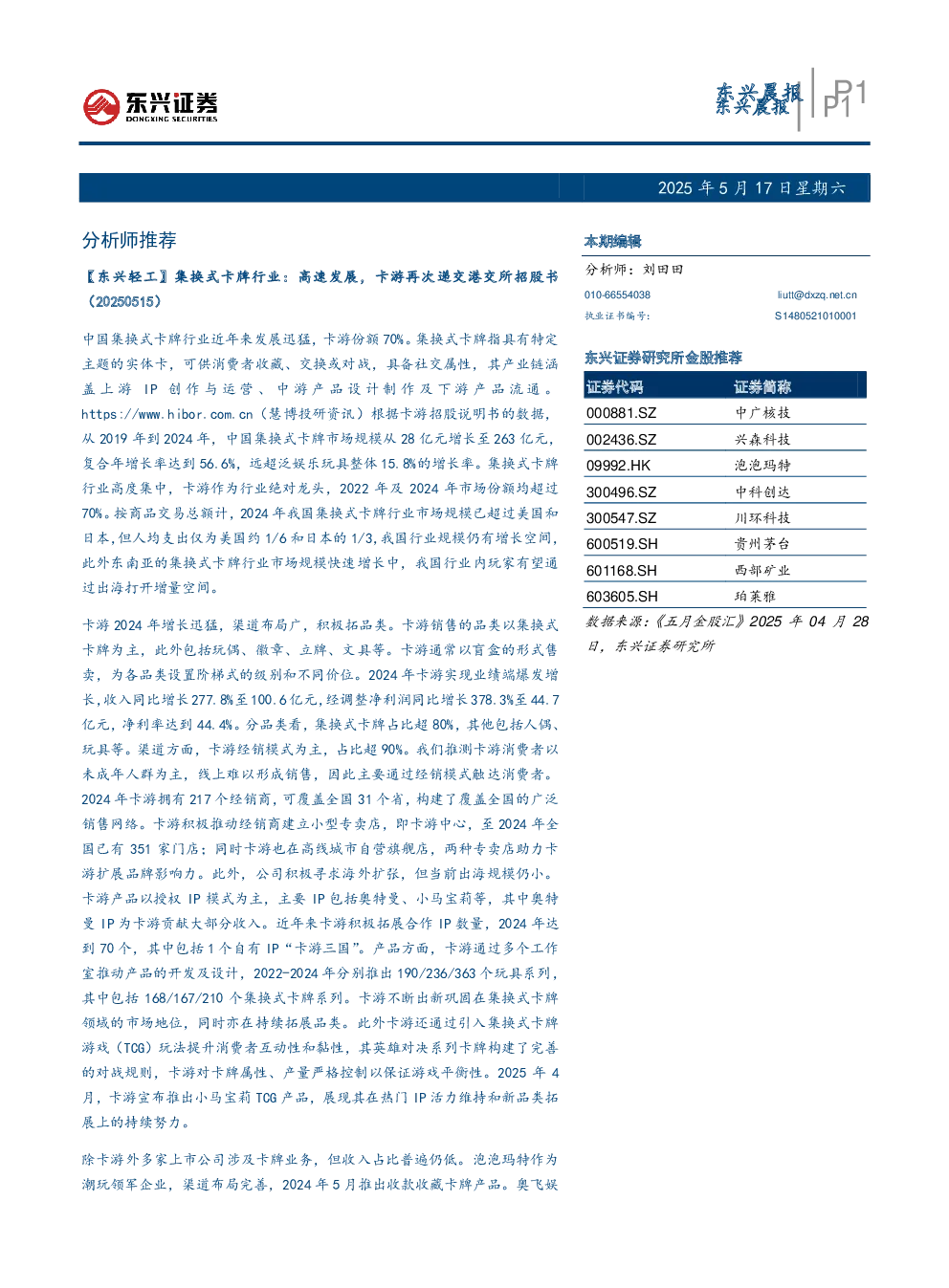 东兴证券
DONGXING SECURITIES

东兴晨报 P1

2025年5月17日星期六

分析师推荐

【东兴轻工】集换式卡牌行业：高速发展，卡游再次递交港交所招股书（20250515）

中国集换式卡牌行业近年来发展迅猛，卡游份额70%。集换式卡牌指具有特定主题的实体卡，可供消费者收藏、交换或对战，具备社交属性，其产业链涵盖上游IP创作与运营、中游产品设计制作及下游产品流通。https://www.hibor.com.cn（慧博投研资讯）根据卡游招股说明书的数据，从2019年到2024年，中国集换式卡牌市场规模从28亿元增长至263亿元，复合年增长率达到56.6%，远超泛娱乐玩具整体15.8%的增长率。集换式卡牌行业高度集中，卡游作为行业绝对龙头，2022年及2024年市场份额均超过70%。按商品交易总额计，2024年我国集换式卡牌行业市场规模已超过美国和日本，但人均支出仅为美国约1/6和日本的1/3，我国行业规模仍有增长空间，此外东南亚的集换式卡牌行业市场规模快速增长中，我国行业内玩家有望通过出海打开增量空间。

卡游2024年增长迅猛，渠道布局广，积极拓品类。卡游销售的品类以集换式卡牌为主，此外包括玩偶、徽章、立牌、文具等。卡游通常以盲盒的形式售卖，为各品类设置阶梯式的级别和不同价位。2024年卡游实现业绩端爆发增长，收入同比增长277.8%至100.6亿元，经调整净利润同比增长378.3%至44.7亿元，净利率达到44.4%。分品类看，集换式卡牌占比超80%，其他包括人偶、玩具等。渠道方面，卡游经销模式为主，占比超90%。我们推测卡游消费者以未成年人群为主，线上难以形成销售，因此主要通过经销模式触达消费者。2024年卡游拥有217个经销商，可覆盖全国31个省，构建了覆盖全国的广泛销售网络。卡游积极推动经销商建立小型专卖店，即卡游中心，至2024年全国已有351家门店；同时卡游也在高线城市自营旗舰店，两种专卖店助力卡游扩展品牌影响力。此外，公司积极寻求海外扩张，但当前出海规模仍小。卡游产品以授权IP模式为主，主要IP包括奥特曼、小马宝莉等，其中奥特曼IP为卡游贡献大部分收入。近年来卡游积极拓展合作IP数量，2024年达到70个，其中包括1个自有IP“卡游三国”。产品方面，卡游通过多个工作室推动产品的开发及设计，2022-2024年分别推出190/236/363个玩具系列，其中包括168/167/210个集换式卡牌系列。卡游不断出新巩固在集换式卡牌领域的市场地位，同时亦在持续拓展品类。此外卡游还通过引入集换式卡牌游戏（TCG）玩法提升消费者互动性和黏性，其英雄对决系列卡牌构建了完善的对战规则，卡游对卡牌属性、产量严格控制以保证游戏平衡性。2025年4月，卡游宣布推出小马宝莉TCG产品，展现其在热门IP活力维持和新品类拓展上的持续努力。

除卡游外多家上市公司涉及卡牌业务，但收入占比普遍仍低。泡泡玛特作为潮玩领军企业，渠道布局完善，2024年5月推出收款收藏卡牌产品。奥飞娱

本期编辑

分析师：刘田田

010-66554038
liutt@dxzq.net.cn
执业证书编号：
S1480521010001

东兴证券研究所金股推荐

| 证券代码 | 证券简称 |
|---|---|
| 000881.SZ | 中广核技 |
| 002436.SZ | 兴森科技 |
| 09992.HK | 泡泡玛特 |
| 300496.SZ | 中科创达 |
| 300547.SZ | 川环科技 |
| 600519.SH | 贵州茅台 |
| 601168.SH | 西部矿业 |
| 603605.SH | 珀莱雅 |

数据来源：《五月金股汇》2025年04月28日，东兴证券研究所